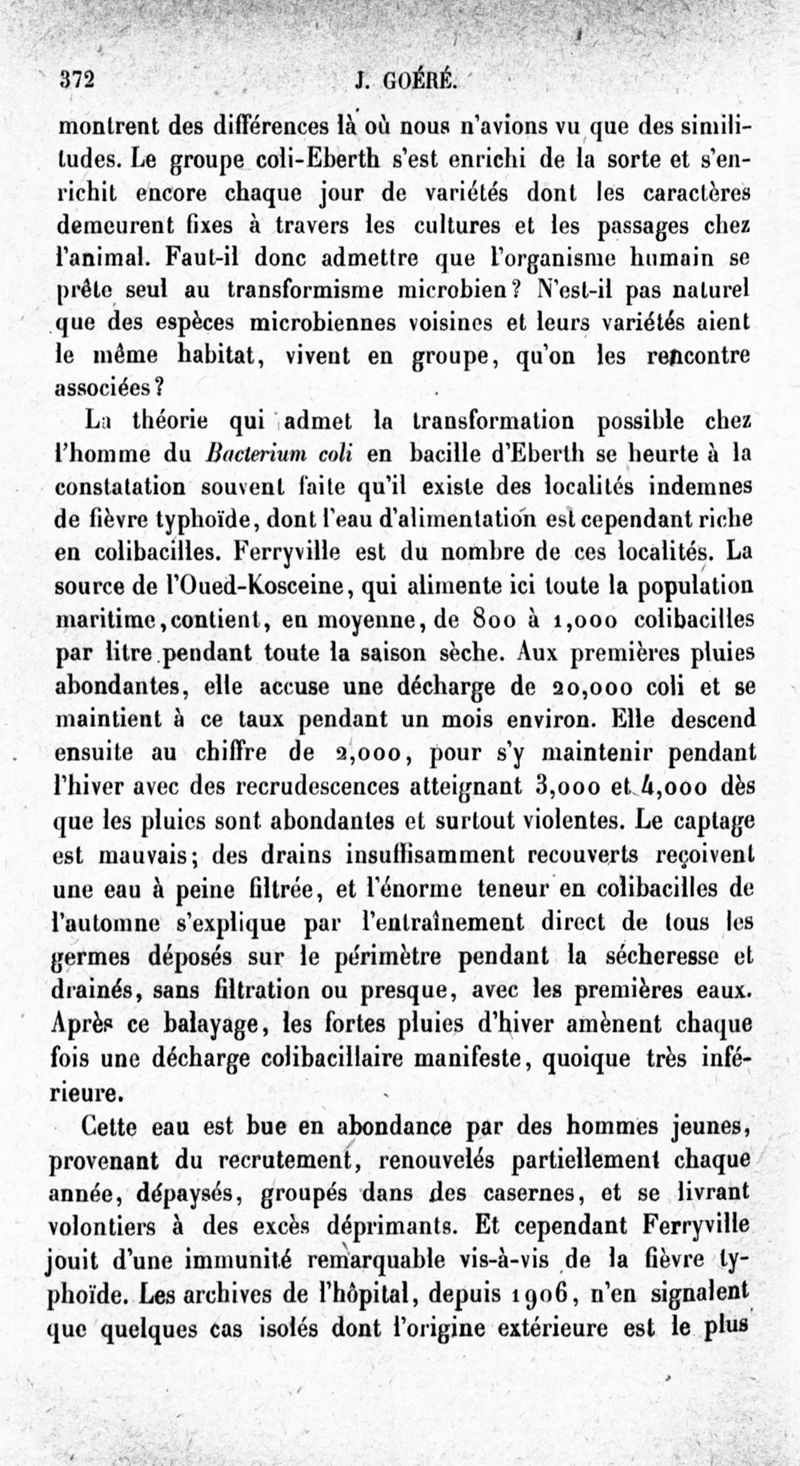 372 J. GOÉRÉ.

montrent des différences là où nous n'avions vu que des similitudes. Le groupe coli-Eberth s'est enrichi de la sorte et s'enrichit encore chaque jour de variétés dont les caractères demeurent fixes à travers les cultures et les passages chez l'animal. Faut-il donc admettre que l'organisme humain se prête seul au transformisme microbien? N'est-il pas naturel que des espèces microbiennes voisines et leurs variétés aient le même habitat, vivent en groupe, qu'on les rencontre associées?

La théorie qui admet la transformation possible chez l'homme du Bacterium coli en bacille d'Eberth se heurte à la constatation souvent faite qu'il existe des localités indemnes de fièvre typhoïde, dont l'eau d'alimentation est cependant riche en colibacilles. Ferryville est du nombre de ces localités. La source de l'Oued-Kosceine, qui alimente ici toute la population maritime, contient, en moyenne, de 800 à 1,000 colibacilles par litre pendant toute la saison sèche. Aux premières pluies abondantes, elle accuse une décharge de 20,000 coli et se maintient à ce taux pendant un mois environ. Elle descend ensuite au chiffre de 2,000, pour s'y maintenir pendant l'hiver avec des recrudescences atteignant 3,000 et 4,000 dès que les pluies sont abondantes et surtout violentes. Le captage est mauvais; des drains insuffisamment recouverts reçoivent une eau à peine filtrée, et l'énorme teneur en colibacilles de l'automne s'explique par l'entraînement direct de tous les germes déposés sur le périmètre pendant la sécheresse et drainés, sans filtration ou presque, avec les premières eaux. Après ce balayage, les fortes pluies d'hiver amènent chaque fois une décharge colibacillaire manifeste, quoique très inférieure.

Cette eau est bue en abondance par des hommes jeunes, provenant du recrutement, renouvelés partiellement chaque année, dépaysés, groupés dans des casernes, et se livrant volontiers à des excès déprimants. Et cependant Ferryville jouit d'une immunité remarquable vis-à-vis de la fièvre typhoïde. Les archives de l'hôpital, depuis 1906, n'en signalent que quelques cas isolés dont l'origine extérieure est le plus